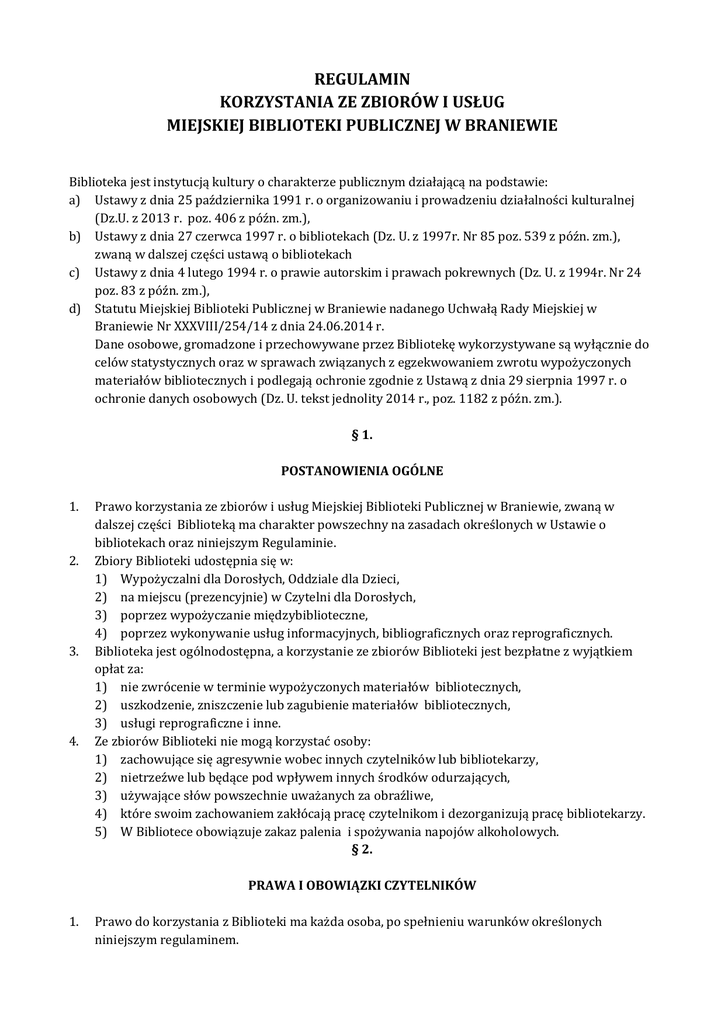 REGULAMIN
KORZYSTANIA ZE ZBIORÓW I USŁUG
MIEJSKIEJ BIBLIOTEKI PUBLICZNEJ W BRANIEWIE

Biblioteka jest instytucją kultury o charakterze publicznym działającą na podstawie:
a) Ustawy z dnia 25 października 1991 r. o organizowaniu i prowadzeniu działalności kulturalnej (Dz.U. z 2013 r. poz. 406 z późn. zm.),
b) Ustawy z dnia 27 czerwca 1997 r. o bibliotekach (Dz. U. z 1997r. Nr 85 poz. 539 z późn. zm.), zwaną w dalszej części ustawą o bibliotekach
c) Ustawy z dnia 4 lutego 1994 r. o prawie autorskim i prawach pokrewnych (Dz. U. z 1994r. Nr 24 poz. 83 z późn. zm.),
d) Statutu Miejskiej Biblioteki Publicznej w Braniewie nadanego Uchwałą Rady Miejskiej w Braniewie Nr XXXVIII/254/14 z dnia 24.06.2014 r.
Dane osobowe, gromadzone i przechowywane przez Bibliotekę wykorzystywane są wyłącznie do celów statystycznych oraz w sprawach związanych z egzekwowaniem zwrotu wypożyczonych materiałów bibliotecznych i podlegają ochronie zgodnie z Ustawą z dnia 29 sierpnia 1997 r. o ochronie danych osobowych (Dz. U. tekst jednolity 2014 r., poz. 1182 z późn. zm.).

§ 1.

POSTANOWIENIA OGÓLNE

1. Prawo korzystania ze zbiorów i usług Miejskiej Biblioteki Publicznej w Braniewie, zwaną w dalszej części Biblioteką ma charakter powszechny na zasadach określonych w Ustawie o bibliotekach oraz niniejszym Regulaminie.
2. Zbiory Biblioteki udostępnia się w:
1) Wypożyczalni dla Dorosłych, Oddziale dla Dzieci,
2) na miejscu (prezencyjnie) w Czytelni dla Dorosłych,
3) poprzez wypożyczanie międzybiblioteczne,
4) poprzez wykonywanie usług informacyjnych, bibliograficznych oraz reprograficznych.
3. Biblioteka jest ogólnodostępna, a korzystanie ze zbiorów Biblioteki jest bezpłatne z wyjątkiem opłat za:
1) nie zwrócenie w terminie wypożyczonych materiałów bibliotecznych,
2) uszkodzenie, zniszczenie lub zagubienie materiałów bibliotecznych,
3) usługi reprograficzne i inne.
4. Ze zbiorów Biblioteki nie mogą korzystać osoby:
1) zachowujące się agresywnie wobec innych czytelników lub bibliotekarzy,
2) nietrzeźwe lub będące pod wpływem innych środków odurzających,
3) używające słów powszechnie uważanych za obraźliwe,
4) które swoim zachowaniem zakłócają pracę czytelnikom i dezorganizują pracę bibliotekarzy.
5) W Bibliotece obowiązuje zakaz palenia i spożywania napojów alkoholowych.

§ 2.

PRAWA I OBOWIĄZKI CZYTELNIKÓW

1. Prawo do korzystania z Biblioteki ma każda osoba, po spełnieniu warunków określonych niniejszym regulaminem.